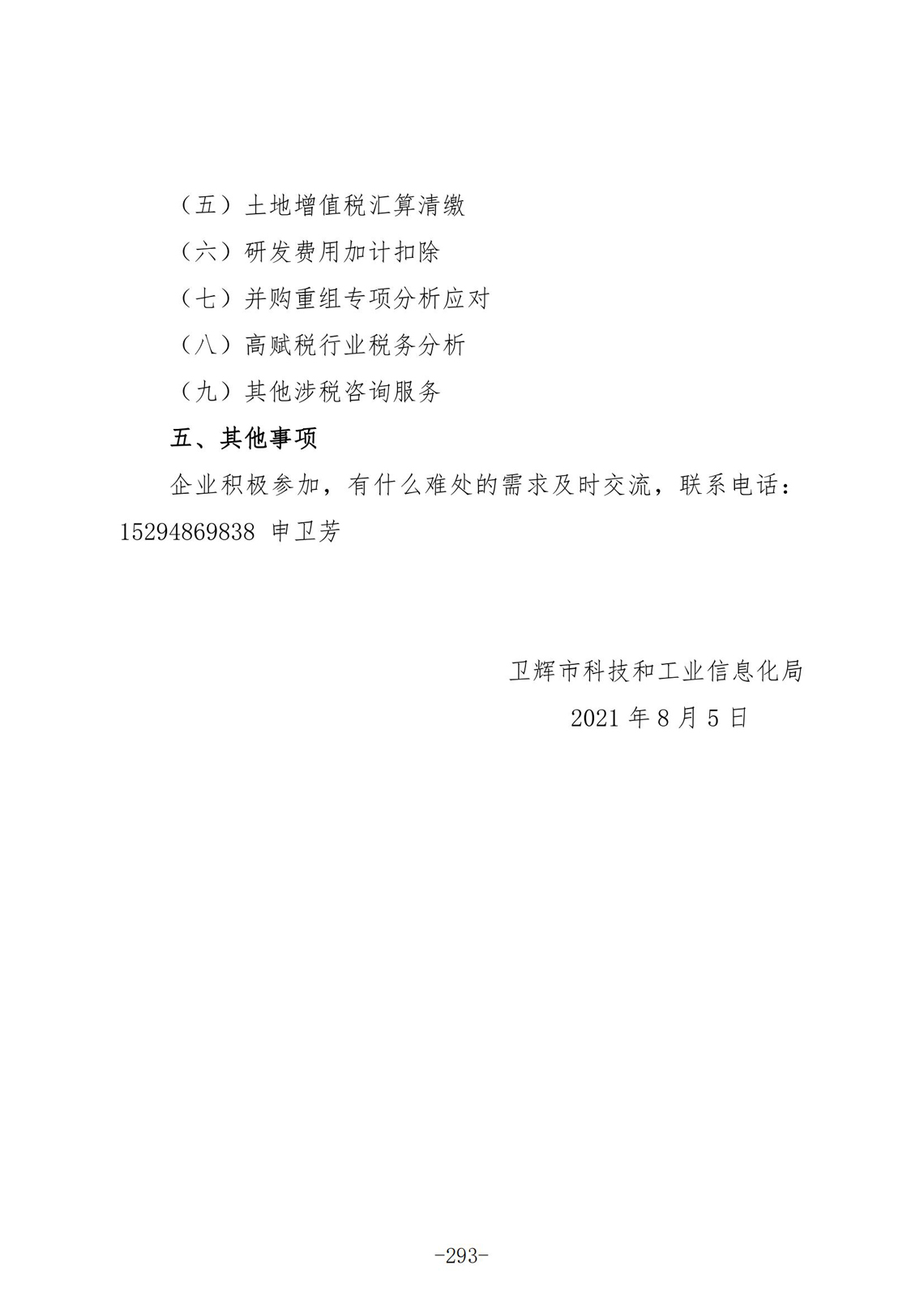 （五）土地增值税汇算清缴

（六）研发费用加计扣除

（七）并购重组专项分析应对

（八）高赋税行业税务分析

（九）其他涉税咨询服务

五、其他事项

企业积极参加，有什么难处的需求及时交流，联系电话：15294869838 申卫芳

卫辉市科技和工业信息化局

2021 年 8 月 5 日

-293-